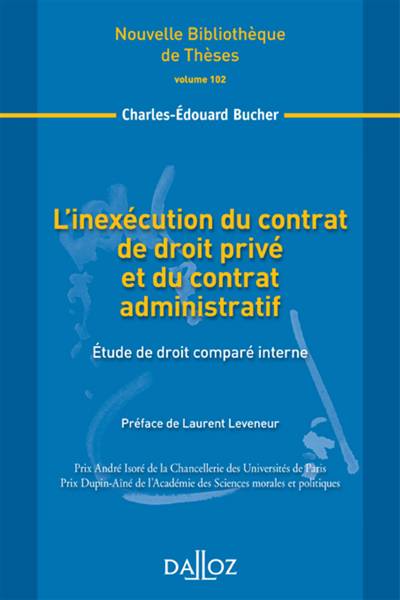 Nouvelle Bibliothèque de Thèses

volume 102

Charles-Édouard Bucher

L'inexécution du contrat de droit privé et du contrat administratif

Étude de droit comparé interne

Préface de Laurent Leveneur

Prix André Isoré de la Chancellerie des Universités de Paris
Prix Dupin-Aîné de l'Académie des Sciences morales et politiques

DALLOZ